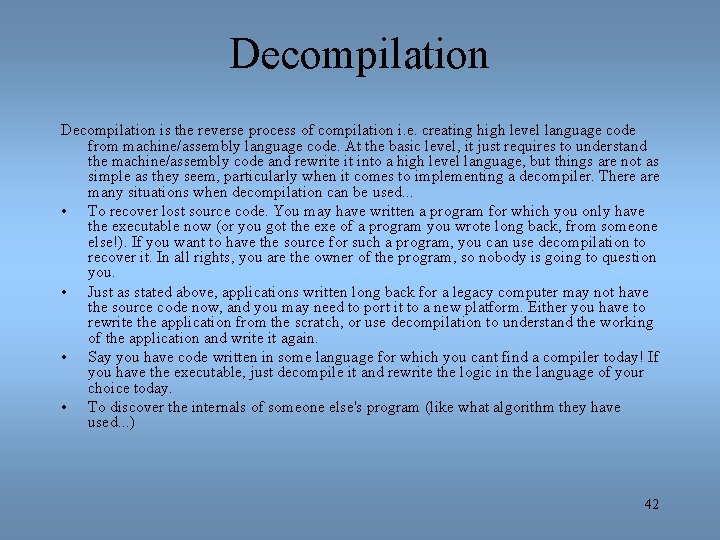 Decompilation

Decompilation is the reverse process of compilation i.e. creating high level language code from machine/assembly language code. At the basic level, it just requires to understand the machine/assembly code and rewrite it into a high level language, but things are not as simple as they seem, particularly when it comes to implementing a decompiler. There are many situations when decompilation can be used...

• To recover lost source code. You may have written a program for which you only have the executable now (or you got the exe of a program you wrote long back, from someone else!). If you want to have the source for such a program, you can use decompilation to recover it. In all rights, you are the owner of the program, so nobody is going to question you.

• Just as stated above, applications written long back for a legacy computer may not have the source code now, and you may need to port it to a new platform. Either you have to rewrite the application from the scratch, or use decompilation to understand the working of the application and write it again.

• Say you have code written in some language for which you cant find a compiler today! If you have the executable, just decompile it and rewrite the logic in the language of your choice today.

• To discover the internals of someone else's program (like what algorithm they have used...)

42